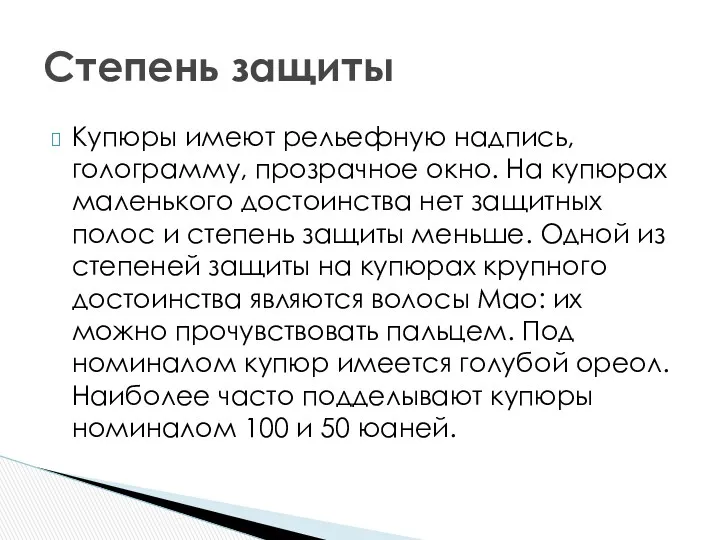 Степень защиты

Купюры имеют рельефную надпись, голограмму, прозрачное окно. На купюрах маленького достоинства нет защитных полос и степень защиты меньше. Одной из степеней защиты на купюрах крупного достоинства являются волосы Мао: их можно прочувствовать пальцем. Под номиналом купюр имеется голубой ореол. Наиболее часто подделывают купюры номиналом 100 и 50 юаней.